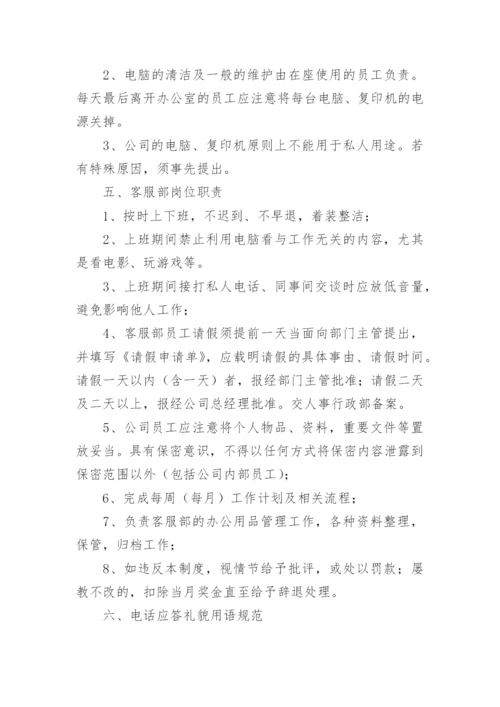 2、电脑的清洁及一般的维护由在座使用的员工负责。每天最后离开办公室的员工应注意将每台电脑、复印机的电源关掉。

3、公司的电脑、复印机原则上不能用于私人用途。若有特殊原因，须事先提出。

五、客服部岗位职责

1、按时上下班，不迟到、不早退，着装整洁；

2、上班期间禁止利用电脑看与工作无关的内容，尤其是看电影、玩游戏等。

3、上班期间接打私人电话、同事间交谈时应放低音量，避免影响他人工作；

4、客服部员工请假须提前一天当面向部门主管提出，并填写《请假申请单》，应载明请假的具体事由、请假时间。请假一天以内（含一天）者，报经部门主管批准；请假二天及二天以上，报经公司总经理批准。交人事行政部备案。

5、公司员工应注意将个人物品、资料，重要文件等置放妥当。具有保密意识，不得以任何方式将保密内容泄露到保密范围以外（包括公司内部员工）；

6、完成每周（每月）工作计划及相关流程；

7、负责客服部的办公用品管理工作，各种资料整理，保管，归档工作；

8、如违反本制度，视情节给予批评，或处以罚款；屡教不改的，扣除当月奖金直至给予辞退处理。

六、电话应答礼貌用语规范